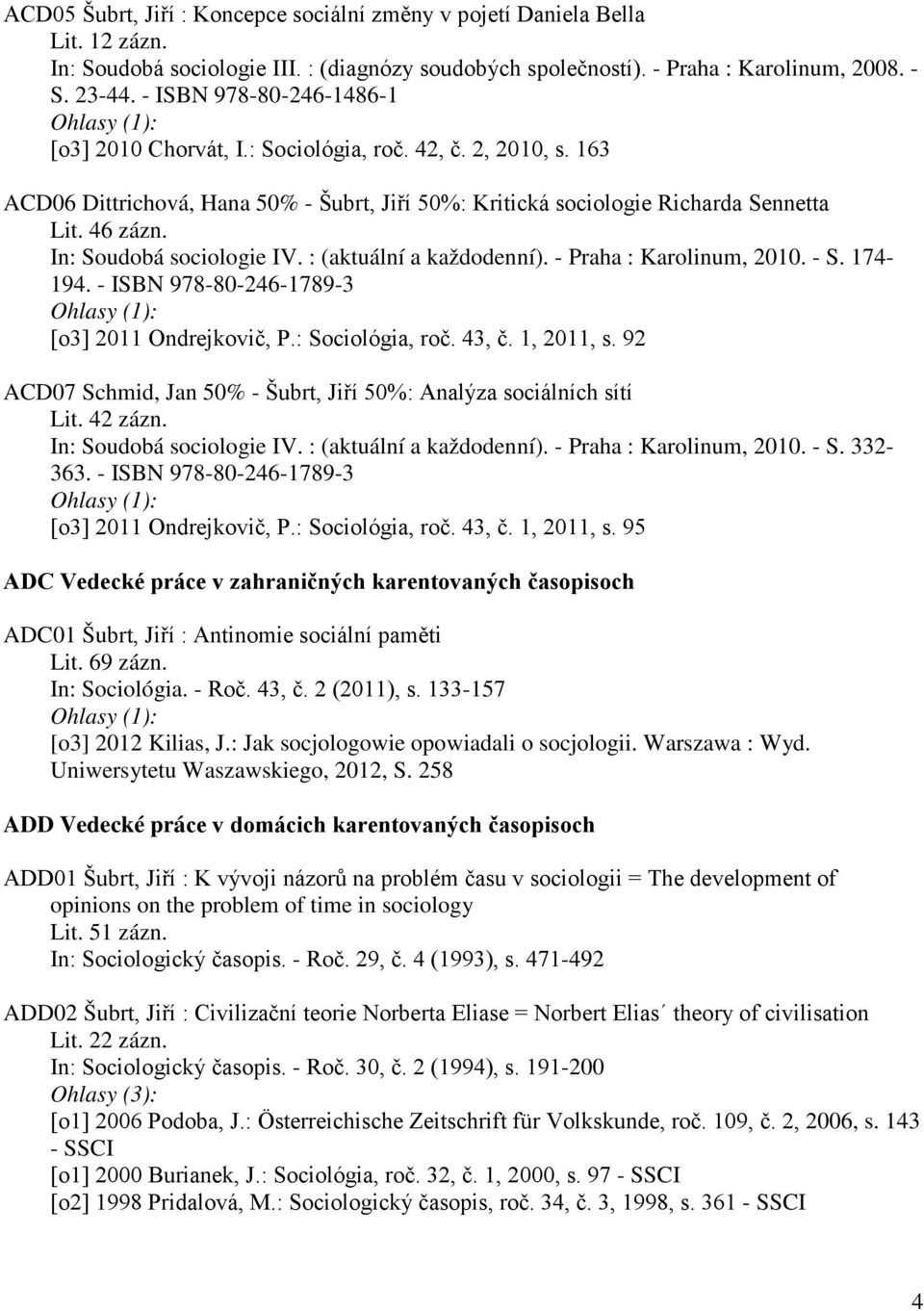 ACD05 Šubrt, Jiří : Koncepce sociální změny v pojetí Daniela Bella
Lit. 12 zázn.
In: Soudobá sociologie III. : (diagnózy soudobých společností). - Praha : Karolinum, 2008. - S. 23-44. - ISBN 978-80-246-1486-1
Ohlasy (1):
[o3] 2010 Chorvát, I.: Sociológia, roč. 42, č. 2, 2010, s. 163

ACD06 Dittrichová, Hana 50% - Šubrt, Jiří 50%: Kritická sociologie Richarda Sennetta
Lit. 46 zázn.
In: Soudobá sociologie IV. : (aktuální a každodenní). - Praha : Karolinum, 2010. - S. 174-194. - ISBN 978-80-246-1789-3
Ohlasy (1):
[o3] 2011 Ondrejkovič, P.: Sociológia, roč. 43, č. 1, 2011, s. 92

ACD07 Schmid, Jan 50% - Šubrt, Jiří 50%: Analýza sociálních sítí
Lit. 42 zázn.
In: Soudobá sociologie IV. : (aktuální a každodenní). - Praha : Karolinum, 2010. - S. 332-363. - ISBN 978-80-246-1789-3
Ohlasy (1):
[o3] 2011 Ondrejkovič, P.: Sociológia, roč. 43, č. 1, 2011, s. 95

ADC Vedecké práce v zahraničných karentovaných časopisoch

ADC01 Šubrt, Jiří : Antinomie sociální paměti
Lit. 69 zázn.
In: Sociológia. - Roč. 43, č. 2 (2011), s. 133-157
Ohlasy (1):
[o3] 2012 Kilias, J.: Jak socjologowie opowiadali o socjologii. Warszawa : Wyd. Uniwersytetu Waszawskiego, 2012, S. 258

ADD Vedecké práce v domácich karentovaných časopisoch

ADD01 Šubrt, Jiří : K vývoji názorů na problém času v sociologii = The development of opinions on the problem of time in sociology
Lit. 51 zázn.
In: Sociologický časopis. - Roč. 29, č. 4 (1993), s. 471-492

ADD02 Šubrt, Jiří : Civilizační teorie Norberta Eliase = Norbert Elias´ theory of civilisation
Lit. 22 zázn.
In: Sociologický časopis. - Roč. 30, č. 2 (1994), s. 191-200
Ohlasy (3):
[o1] 2006 Podoba, J.: Österreichische Zeitschrift für Volkskunde, roč. 109, č. 2, 2006, s. 143 - SSCI
[o1] 2000 Burianek, J.: Sociológia, roč. 32, č. 1, 2000, s. 97 - SSCI
[o2] 1998 Pridalová, M.: Sociologický časopis, roč. 34, č. 3, 1998, s. 361 - SSCI

4